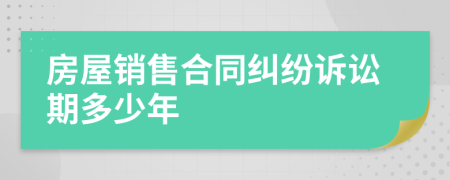 房屋销售合同纠纷诉讼期多少年